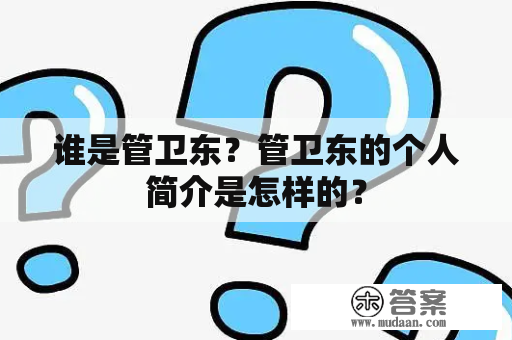 谁是管卫东？管卫东的个人简介是怎样的？

木 答案
www.mudaan.com